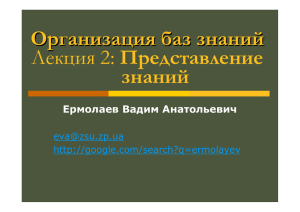 Организация баз знаний
Лекция 2: Представление знаний

Ермолаев Вадим Анатольевич

eva@zsu.zp.ua
http://google.com/search?q=ermolayev